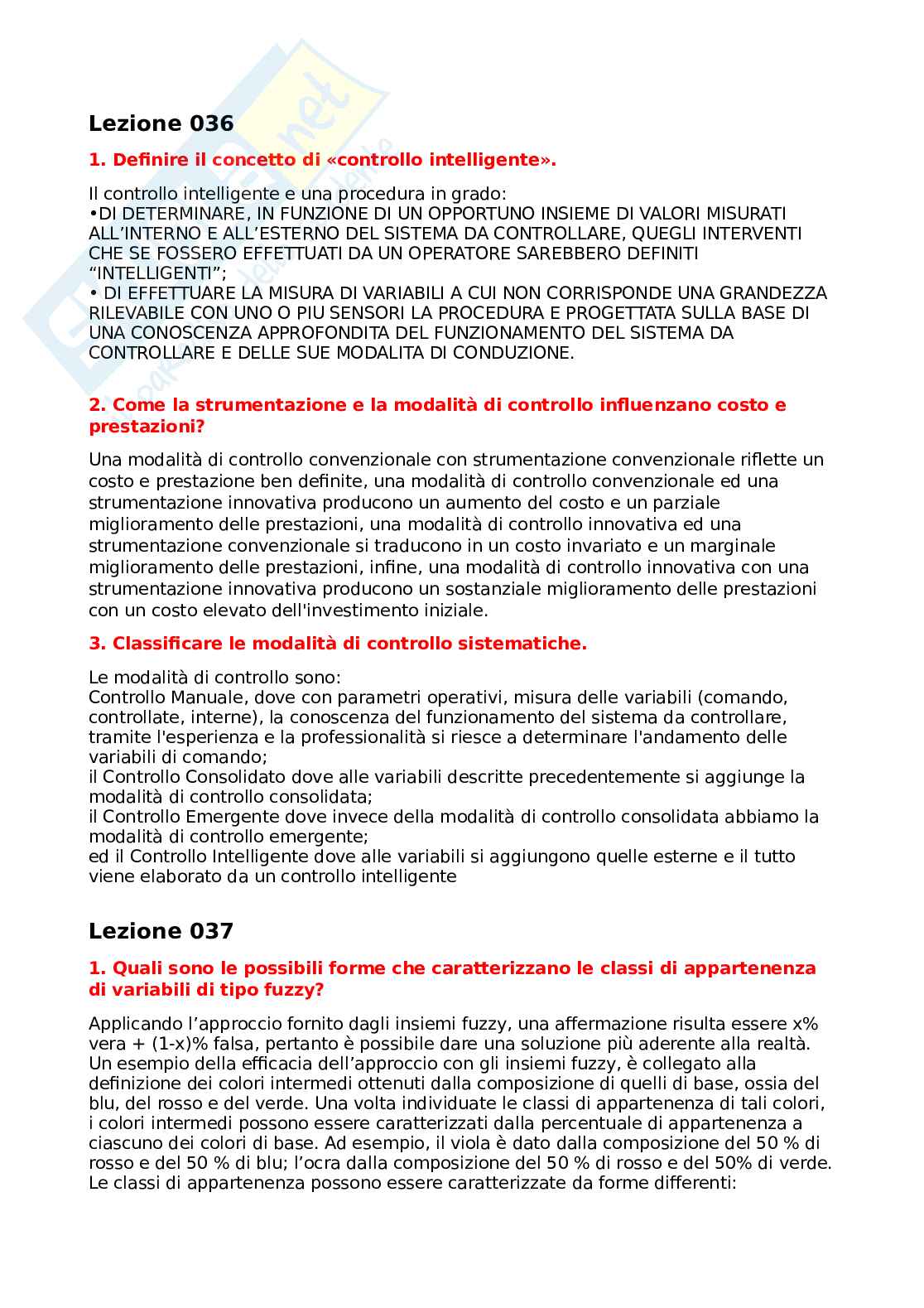 Lezione 036

1. Definire il concetto di «controllo intelligente».

Il controllo intelligente e una procedura in grado:
•DI DETERMINARE, IN FUNZIONE DI UN OPPORTUNO INSIEME DI VALORI MISURATI ALL'INTERNO E ALL'ESTERNO DEL SISTEMA DA CONTROLLARE, QUEGLI INTERVENTI CHE SE FOSSERO EFFETTUATI DA UN OPERATORE SAREBBERO DEFINITI "INTELLIGENTI";
• DI EFFETTUARE LA MISURA DI VARIABILI A CUI NON CORRISPONDE UNA GRANDEZZA RILEVABILE CON UNO O PIU SENSORI LA PROCEDURA E PROGETTATA SULLA BASE DI UNA CONOSCENZA APPROFONDITA DEL FUNZIONAMENTO DEL SISTEMA DA CONTROLLARE E DELLE SUE MODALITA DI CONDUZIONE.

2. Come la strumentazione e la modalità di controllo influenzano costo e prestazioni?

Una modalità di controllo convenzionale con strumentazione convenzionale riflette un costo e prestazione ben definite, una modalità di controllo convenzionale ed una strumentazione innovativa producono un aumento del costo e un parziale miglioramento delle prestazioni, una modalità di controllo innovativa ed una strumentazione convenzionale si traducono in un costo invariato e un marginale miglioramento delle prestazioni, infine, una modalità di controllo innovativa con una strumentazione innovativa producono un sostanziale miglioramento delle prestazioni con un costo elevato dell'investimento iniziale.

3. Classificare le modalità di controllo sistematiche.

Le modalità di controllo sono:
Controllo Manuale, dove con parametri operativi, misura delle variabili (comando, controllate, interne), la conoscenza del funzionamento del sistema da controllare, tramite l'esperienza e la professionalità si riesce a determinare l'andamento delle variabili di comando;
il Controllo Consolidato dove alle variabili descritte precedentemente si aggiunge la modalità di controllo consolidata;
il Controllo Emergente dove invece della modalità di controllo consolidata abbiamo la modalità di controllo emergente;
ed il Controllo Intelligente dove alle variabili si aggiungono quelle esterne e il tutto viene elaborato da un controllo intelligente

Lezione 037

1. Quali sono le possibili forme che caratterizzano le classi di appartenenza di variabili di tipo fuzzy?

Applicando l'approccio fornito dagli insiemi fuzzy, una affermazione risulta essere x% vera + (1-x)% falsa, pertanto è possibile dare una soluzione più aderente alla realtà. Un esempio della efficacia dell'approccio con gli insiemi fuzzy, è collegato alla definizione dei colori intermedi ottenuti dalla composizione di quelli di base, ossia del blu, del rosso e del verde. Una volta individuate le classi di appartenenza di tali colori, i colori intermedi possono essere caratterizzati dalla percentuale di appartenenza a ciascuno dei colori di base. Ad esempio, il viola è dato dalla composizione del 50 % di rosso e del 50 % di blu; l'ocra dalla composizione del 50 % di rosso e del 50% di verde. Le classi di appartenenza possono essere caratterizzate da forme differenti: